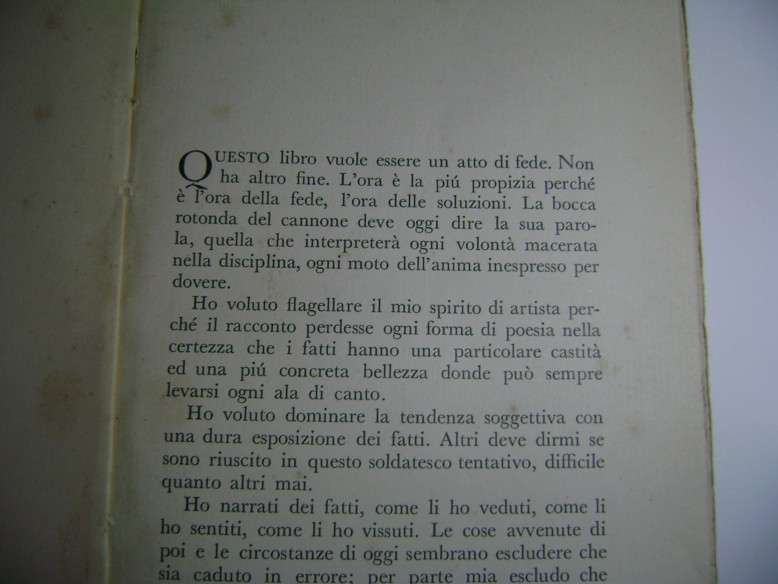 QUESTO libro vuole essere un atto di fede. Non ha altro fine. L'ora è la piú propizia perché è l'ora della fede, l'ora delle soluzioni. La bocca rotonda del cannone deve oggi dire la sua parola, quella che interpreterà ogni volontà macerata nella disciplina, ogni moto dell'anima inespresso per dovere.

Ho voluto flagellare il mio spirito di artista perché il racconto perdesse ogni forma di poesia nella certezza che i fatti hanno una particolare castità ed una piú concreta bellezza donde può sempre levarsi ogni ala di canto.

Ho voluto dominare la tendenza soggettiva con una dura esposizione dei fatti. Altri deve dirmi se sono riuscito in questo soldatesco tentativo, difficile quanto altri mai.

Ho narrati dei fatti, come li ho veduti, come li ho sentiti, come li ho vissuti. Le cose avvenute di poi e le circostanze di oggi sembrano escludere che sia caduto in errore; per parte mia escludo che